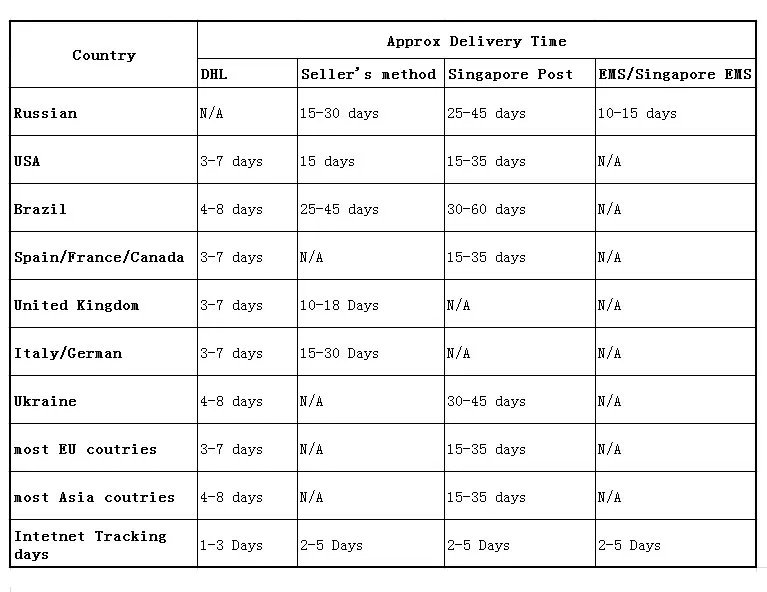 | Country | Approx Delivery Time | | | |
|---|---|---|---|---|
| | DHL | Seller's method | Singapore Post | EMS/Singapore EMS |
| Russian | N/A | 15-30 days | 25-45 days | 10-15 days |
| USA | 3-7 days | 15 days | 15-35 days | N/A |
| Brazil | 4-8 days | 25-45 days | 30-60 days | N/A |
| Spain/France/Canada | 3-7 days | N/A | 15-35 days | N/A |
| United Kingdom | 3-7 days | 10-18 Days | N/A | N/A |
| Italy/German | 3-7 days | 15-30 Days | N/A | N/A |
| Ukraine | 4-8 days | N/A | 30-45 days | N/A |
| most EU coutries | 3-7 days | N/A | 15-35 days | N/A |
| most Asia coutries | 4-8 days | N/A | 15-35 days | N/A |
| Intetnet Tracking days | 1-3 Days | 2-5 Days | 2-5 Days | 2-5 Days |